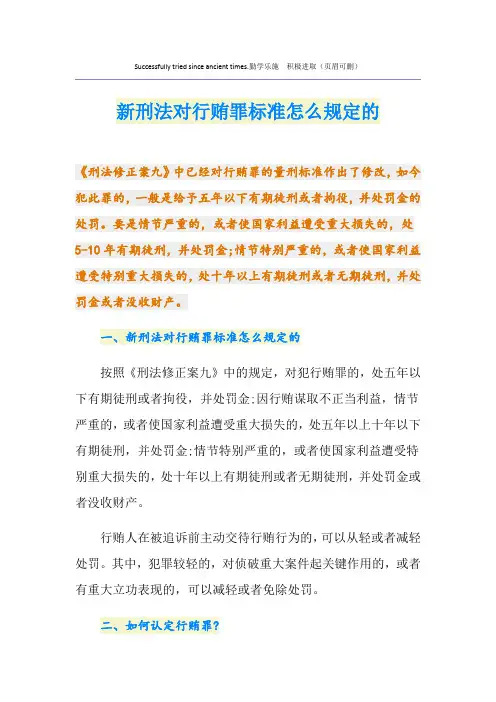 Successfully tried since ancient times.勤学乐施　积极进取（页眉可删）

新刑法对行贿罪标准怎么规定的

《刑法修正案九》中已经对行贿罪的量刑标准作出了修改，如今犯此罪的，一般是给予五年以下有期徒刑或者拘役，并处罚金的处罚。要是情节严重的，或者使国家利益遭受重大损失的，处5-10年有期徒刑，并处罚金;情节特别严重的，或者使国家利益遭受特别重大损失的，处十年以上有期徒刑或者无期徒刑，并处罚金或者没收财产。

一、新刑法对行贿罪标准怎么规定的

按照《刑法修正案九》中的规定，对犯行贿罪的，处五年以下有期徒刑或者拘役，并处罚金;因行贿谋取不正当利益，情节严重的，或者使国家利益遭受重大损失的，处五年以上十年以下有期徒刑，并处罚金;情节特别严重的，或者使国家利益遭受特别重大损失的，处十年以上有期徒刑或者无期徒刑，并处罚金或者没收财产。

行贿人在被追诉前主动交待行贿行为的，可以从轻或者减轻处罚。其中，犯罪较轻的，对侦破重大案件起关键作用的，或者有重大立功表现的，可以减轻或者免除处罚。

二、如何认定行贿罪?